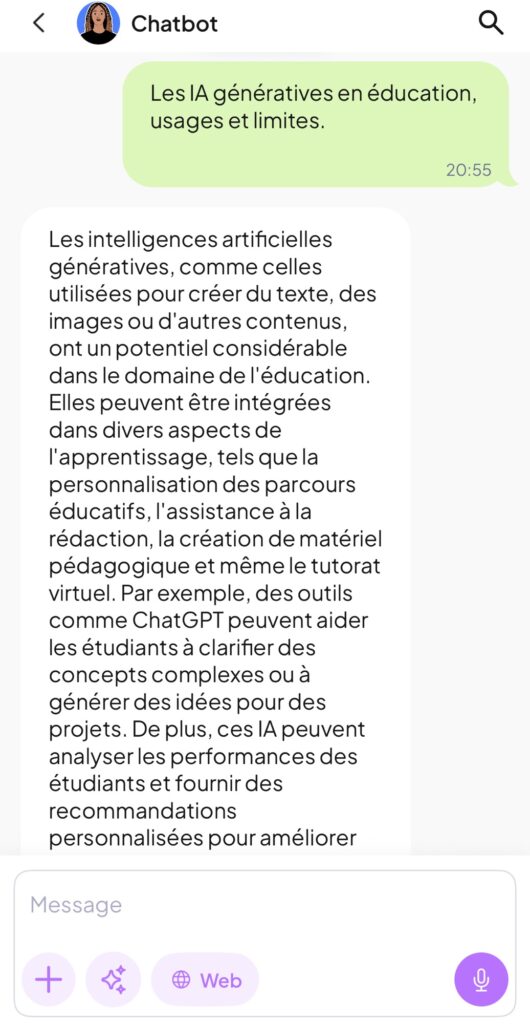 Chatbot

Les IA génératives en éducation, usages et limites.

20:55

Les intelligences artificielles génératives, comme celles utilisées pour créer du texte, des images ou d'autres contenus, ont un potentiel considérable dans le domaine de l'éducation. Elles peuvent être intégrées dans divers aspects de l'apprentissage, tels que la personnalisation des parcours éducatifs, l'assistance à la rédaction, la création de matériel pédagogique et même le tutorat virtuel. Par exemple, des outils comme ChatGPT peuvent aider les étudiants à clarifier des concepts complexes ou à générer des idées pour des projets. De plus, ces IA peuvent analyser les performances des étudiants et fournir des recommandations personnalisées pour améliorer

Message

Web